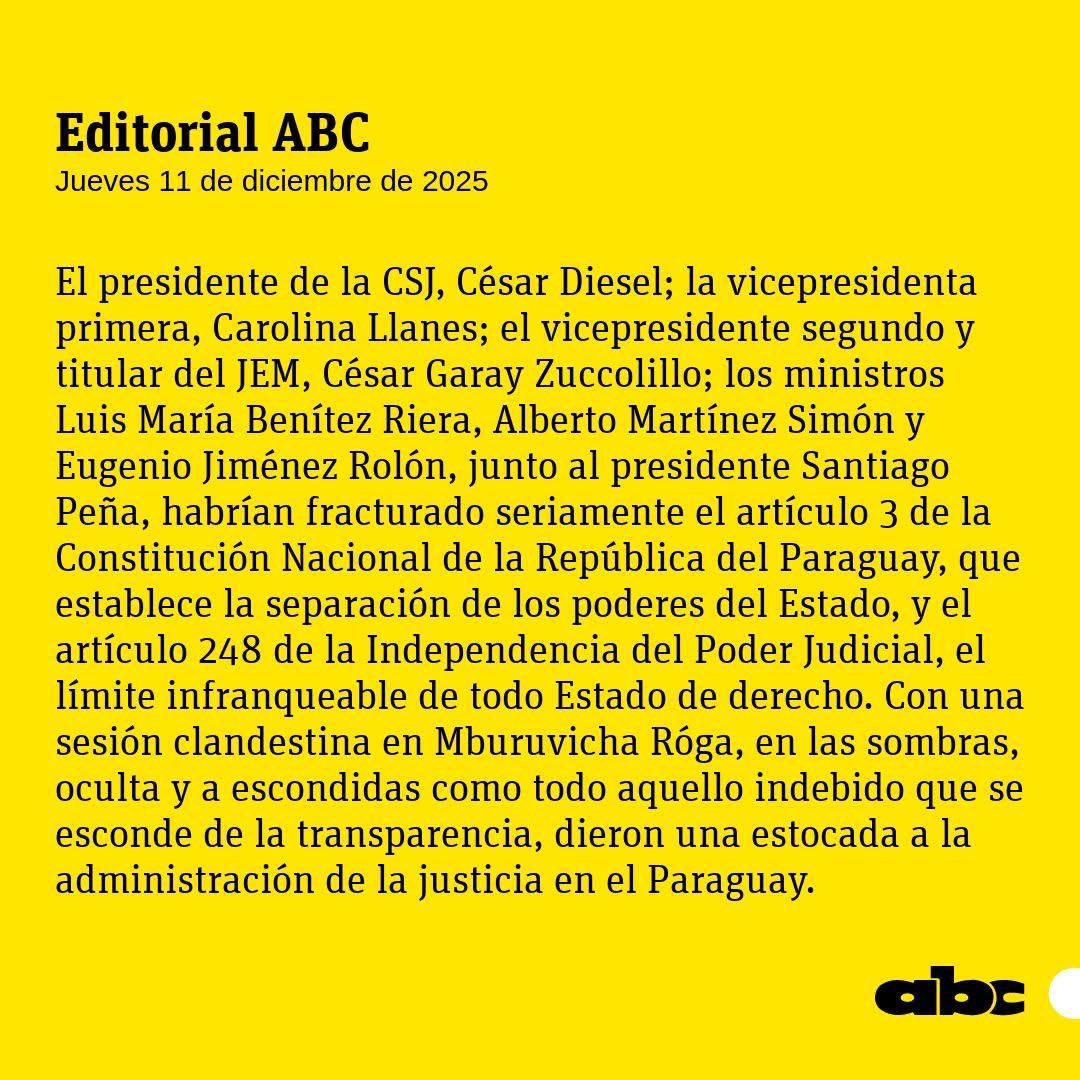 Editorial ABC
Jueves 11 de diciembre de 2025

El presidente de la CSJ, César Diesel; la vicepresidenta primera, Carolina Llanes; el vicepresidente segundo y titular del JEM, César Garay Zuccolillo; los ministros Luis María Benítez Riera, Alberto Martínez Simón y Eugenio Jiménez Rolón, junto al presidente Santiago Peña, habrían fracturado seriamente el artículo 3 de la Constitución Nacional de la República del Paraguay, que establece la separación de los poderes del Estado, y el artículo 248 de la Independencia del Poder Judicial, el límite infranqueable de todo Estado de derecho. Con una sesión clandestina en Mburuvicha Róga, en las sombras, oculta y a escondidas como todo aquello indebido que se esconde de la transparencia, dieron una estocada a la administración de la justicia en el Paraguay.

abc